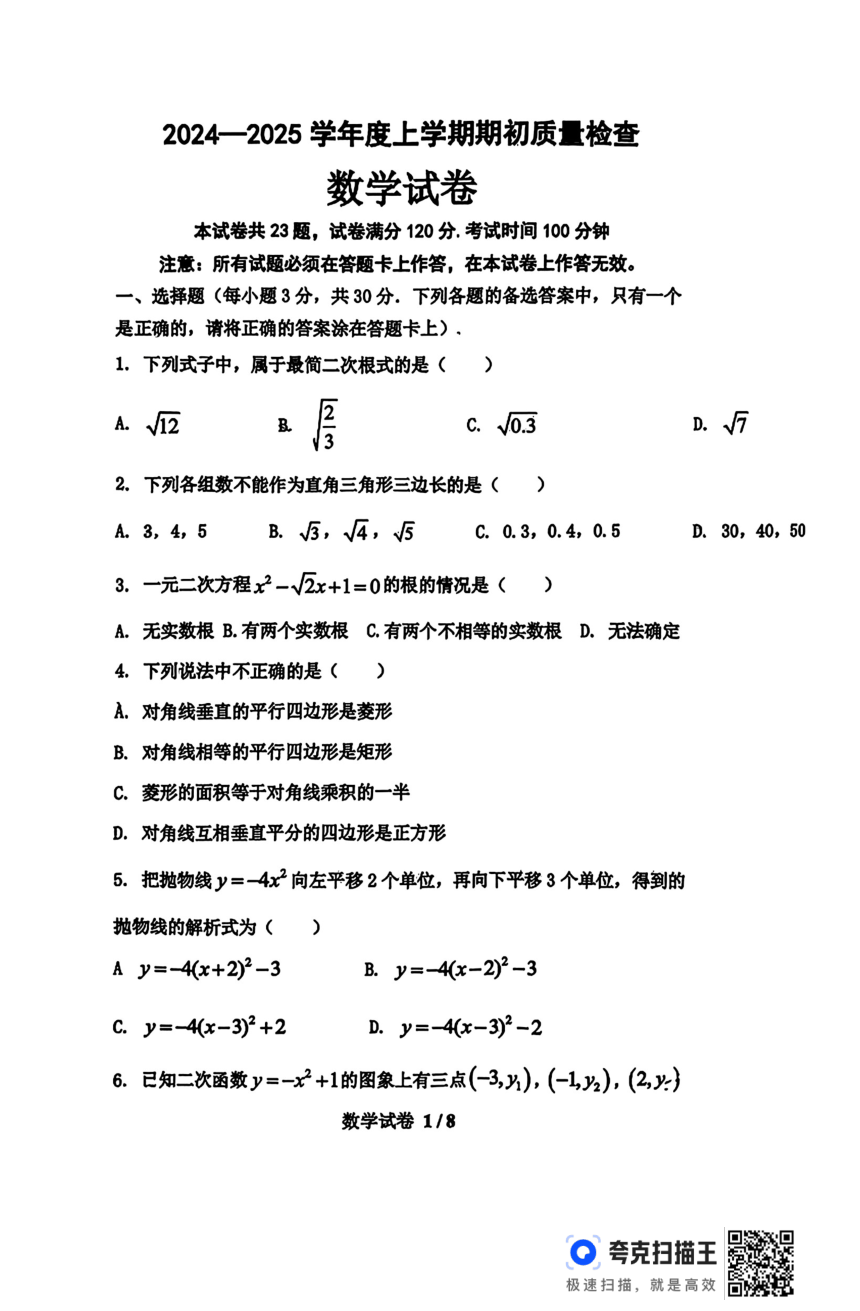 2024—2025 学年度上学期期初质量检查

数学试卷

本试卷共 23 题，试卷满分 120 分. 考试时间 100 分钟

注意：所有试题必须在答题卡上作答，在本试卷上作答无效。

一、选择题（每小题 3 分，共 30 分．下列各题的备选答案中，只有一个是正确的，请将正确的答案涂在答题卡上）．

1. 下列式子中，属于最简二次根式的是（　　）

A. $\sqrt{12}$　　B. $\sqrt{\frac{2}{3}}$　　C. $\sqrt{0.3}$　　D. $\sqrt{7}$

2. 下列各组数不能作为直角三角形三边长的是（　　）

A. 3，4，5　　B. $\sqrt{3}$，$\sqrt{4}$，$\sqrt{5}$　　C. 0.3，0.4，0.5　　D. 30，40，50

3. 一元二次方程 $x^2-\sqrt{2}x+1=0$ 的根的情况是（　　）

A. 无实数根 B. 有两个实数根 C. 有两个不相等的实数根 D. 无法确定

4. 下列说法中不正确的是（　　）

A. 对角线垂直的平行四边形是菱形

B. 对角线相等的平行四边形是矩形

C. 菱形的面积等于对角线乘积的一半

D. 对角线互相垂直平分的四边形是正方形

5. 把抛物线 $y=-4x^2$ 向左平移 2 个单位，再向下平移 3 个单位，得到的抛物线的解析式为（　　）

A $y=-4(x+2)^2-3$　　B. $y=-4(x-2)^2-3$

C. $y=-4(x-3)^2+2$　　D. $y=-4(x-3)^2-2$

6. 已知二次函数 $y=-x^2+1$ 的图象上有三点 $(-3,y_1)$，$(-1,y_2)$，$(2,y_3)$

数学试卷 1/8

夸克扫描王
极速扫描，就是高效